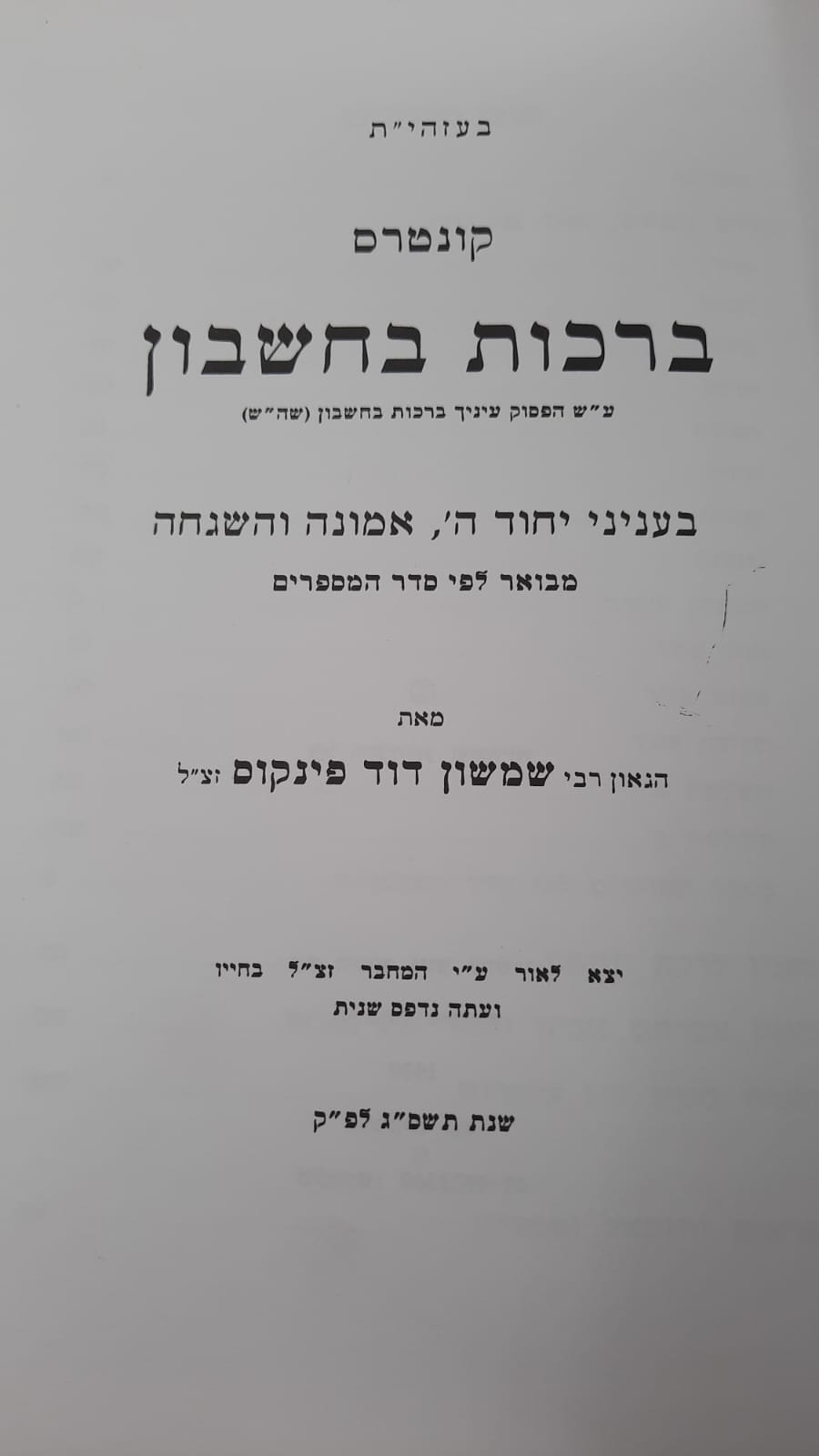 בעזהי"ת

קונטרס

ברכות בחשבון

ע"ש הפסוק עיניך ברכות בחשבון (שה"ש)

בעניני יחוד ה', אמונה והשגחה

מבואר לפי סדר המספרים

מאת

הגאון רבי שמשון דוד פינקוס זצ"ל

יצא לאור ע"י המחבר זצ"ל בחייו

ועתה נדפס שנית

שנת תשס"ג לפ"ק